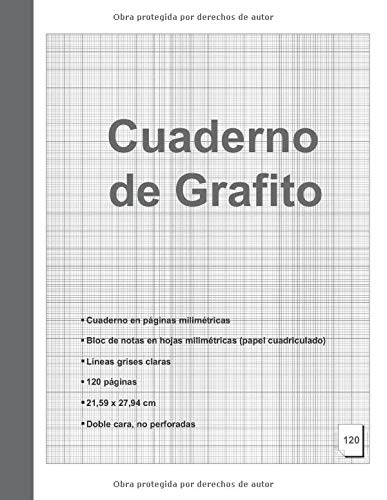 Obra protegida por derechos de autor

Cuaderno de Grafito

• Cuaderno en páginas milimétricas

• Bloc de notas en hojas milimétricas (papel cuadriculado)

• Líneas grises claras

• 120 páginas

• 21,59 x 27,94 cm

• Doble cara, no perforadas

120

Obra protegida por derechos de autor